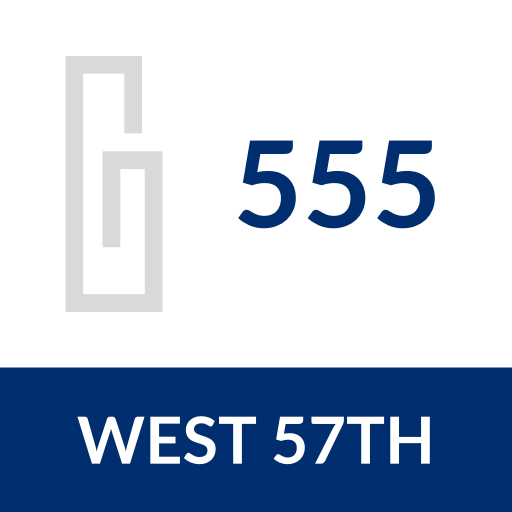 555

WEST 57TH